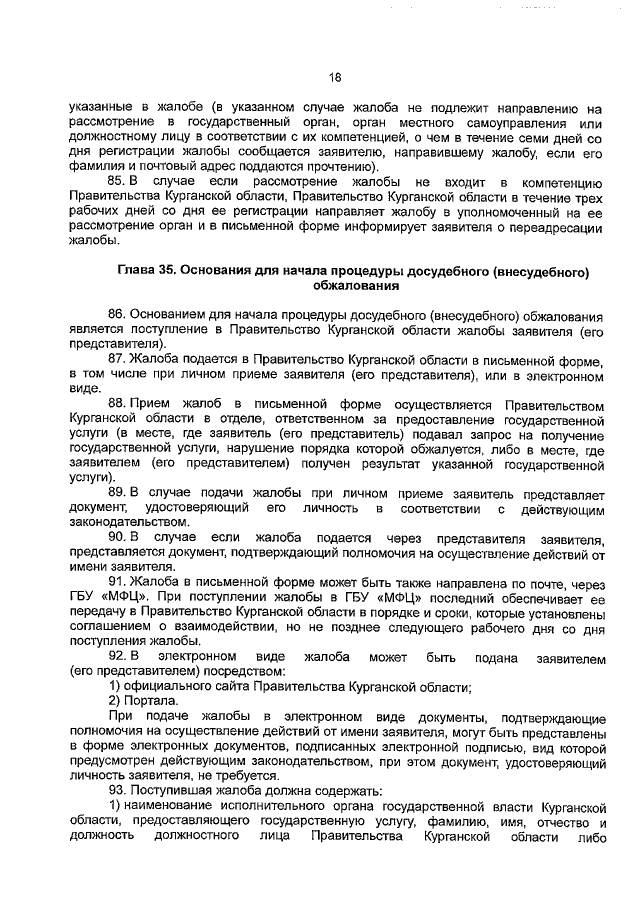 18

указанные в жалобе (в указанном случае жалоба не подлежит направлению на рассмотрение в государственный орган, орган местного самоуправления или должностному лицу в соответствии с их компетенцией, о чем в течение семи дней со дня регистрации жалобы сообщается заявителю, направившему жалобу, если его фамилия и почтовый адрес поддаются прочтению).

85. В случае если рассмотрение жалобы не входит в компетенцию Правительства Курганской области, Правительство Курганской области в течение трех рабочих дней со дня ее регистрации направляет жалобу в уполномоченный на ее рассмотрение орган и в письменной форме информирует заявителя о переадресации жалобы.

Глава 35. Основания для начала процедуры досудебного (внесудебного) обжалования

86. Основанием для начала процедуры досудебного (внесудебного) обжалования является поступление в Правительство Курганской области жалобы заявителя (его представителя).

87. Жалоба подается в Правительство Курганской области в письменной форме, в том числе при личном приеме заявителя (его представителя), или в электронном виде.

88. Прием жалоб в письменной форме осуществляется Правительством Курганской области в отделе, ответственном за предоставление государственной услуги (в месте, где заявитель (его представитель) подавал запрос на получение государственной услуги, нарушение порядка которой обжалуется, либо в месте, где заявителем (его представителем) получен результат указанной государственной услуги).

89. В случае подачи жалобы при личном приеме заявитель представляет документ, удостоверяющий его личность в соответствии с действующим законодательством.

90. В случае если жалоба подается через представителя заявителя, представляется документ, подтверждающий полномочия на осуществление действий от имени заявителя.

91. Жалоба в письменной форме может быть также направлена по почте, через ГБУ «МФЦ». При поступлении жалобы в ГБУ «МФЦ» последний обеспечивает ее передачу в Правительство Курганской области в порядке и сроки, которые установлены соглашением о взаимодействии, но не позднее следующего рабочего дня со дня поступления жалобы.

92. В электронном виде жалоба может быть подана заявителем (его представителем) посредством:

1) официального сайта Правительства Курганской области;

2) Портала.

При подаче жалобы в электронном виде документы, подтверждающие полномочия на осуществление действий от имени заявителя, могут быть представлены в форме электронных документов, подписанных электронной подписью, вид которой предусмотрен действующим законодательством, при этом документ, удостоверяющий личность заявителя, не требуется.

93. Поступившая жалоба должна содержать:

1) наименование исполнительного органа государственной власти Курганской области, предоставляющего государственную услугу, фамилию, имя, отчество и должность должностного лица Правительства Курганской области либо